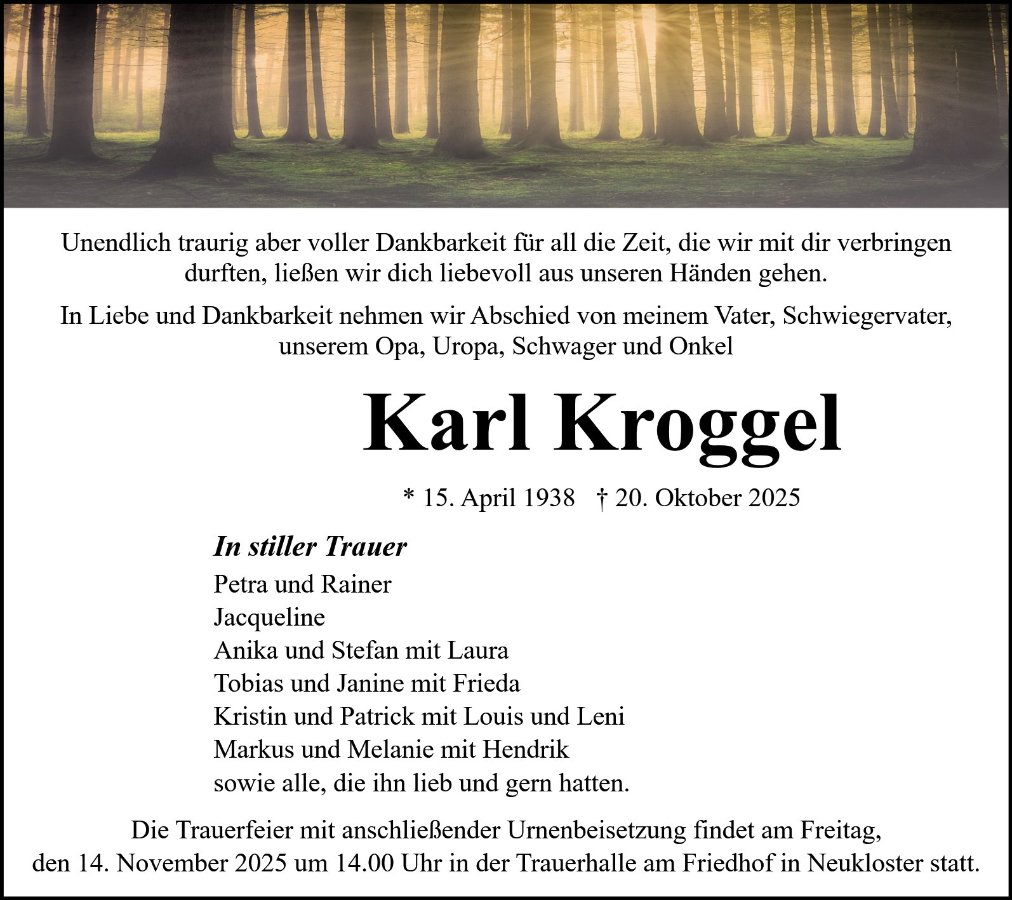 Unendlich traurig aber voller Dankbarkeit für all die Zeit, die wir mit dir verbringen durften, ließen wir dich liebevoll aus unseren Händen gehen.

In Liebe und Dankbarkeit nehmen wir Abschied von meinem Vater, Schwiegervater, unserem Opa, Uropa, Schwager und Onkel

Karl Kroggel

* 15. April 1938 † 20. Oktober 2025

In stiller Trauer
Petra und Rainer
Jacqueline
Anika und Stefan mit Laura
Tobias und Janine mit Frieda
Kristin und Patrick mit Louis und Leni
Markus und Melanie mit Hendrik
sowie alle, die ihn lieb und gern hatten.

Die Trauerfeier mit anschließender Urnenbeisetzung findet am Freitag, den 14. November 2025 um 14.00 Uhr in der Trauerhalle am Friedhof in Neukloster statt.